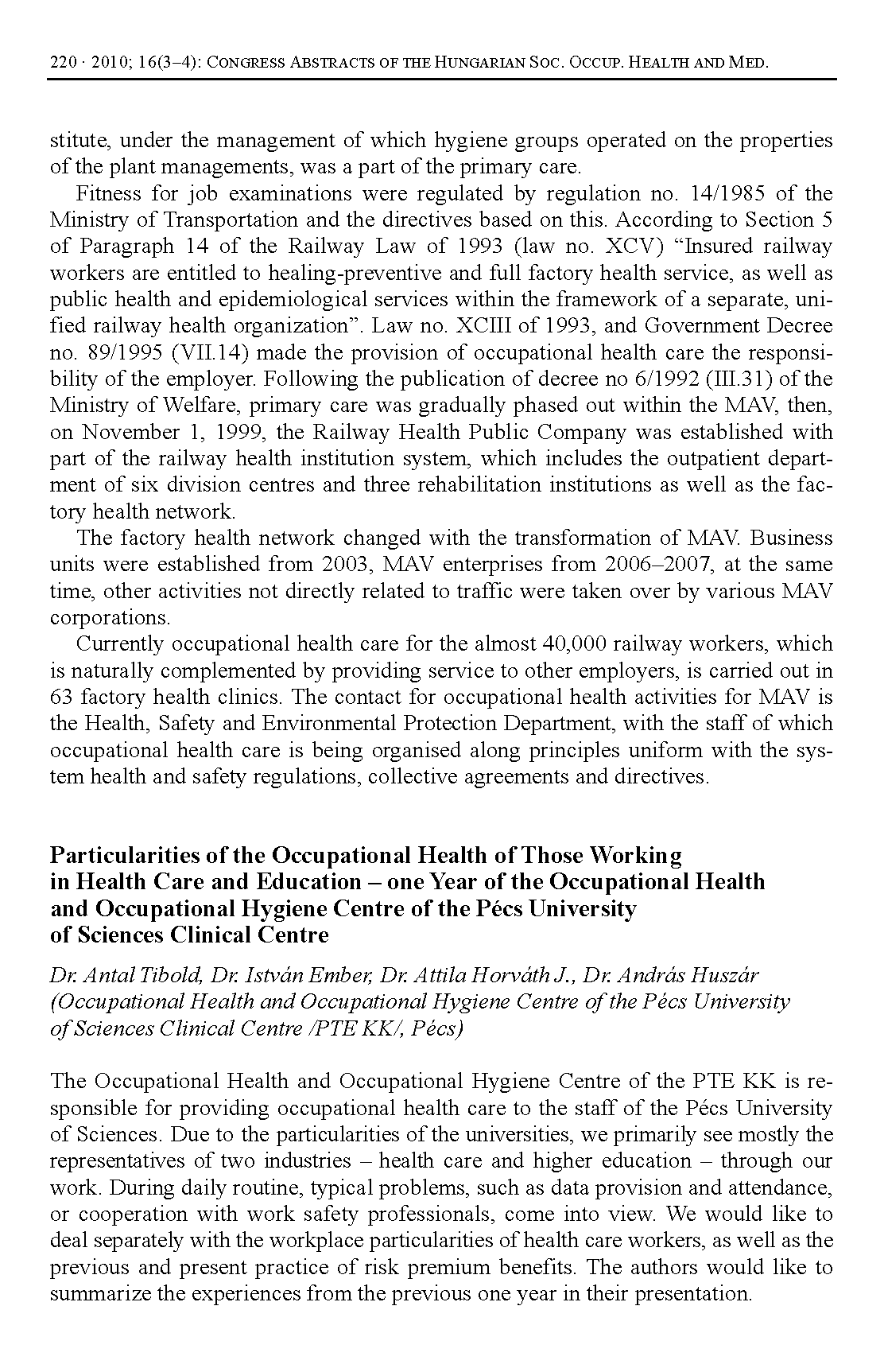 220 · 2010; 16(3–4): CONGRESS ABSTRACTS OF THE HUNGARIAN SOC. OCCUP. HEALTH AND MED.

stitute, under the management of which hygiene groups operated on the properties of the plant managements, was a part of the primary care.

Fitness for job examinations were regulated by regulation no. 14/1985 of the Ministry of Transportation and the directives based on this. According to Section 5 of Paragraph 14 of the Railway Law of 1993 (law no. XCV) “Insured railway workers are entitled to healing-preventive and full factory health service, as well as public health and epidemiological services within the framework of a separate, unified railway health organization”. Law no. XCIII of 1993, and Government Decree no. 89/1995 (VII.14) made the provision of occupational health care the responsibility of the employer. Following the publication of decree no 6/1992 (III.31) of the Ministry of Welfare, primary care was gradually phased out within the MAV, then, on November 1, 1999, the Railway Health Public Company was established with part of the railway health institution system, which includes the outpatient department of six division centres and three rehabilitation institutions as well as the factory health network.

The factory health network changed with the transformation of MAV. Business units were established from 2003, MAV enterprises from 2006–2007, at the same time, other activities not directly related to traffic were taken over by various MAV corporations.

Currently occupational health care for the almost 40,000 railway workers, which is naturally complemented by providing service to other employers, is carried out in 63 factory health clinics. The contact for occupational health activities for MAV is the Health, Safety and Environmental Protection Department, with the staff of which occupational health care is being organised along principles uniform with the system health and safety regulations, collective agreements and directives.

Particularities of the Occupational Health of Those Working in Health Care and Education – one Year of the Occupational Health and Occupational Hygiene Centre of the Pécs University of Sciences Clinical Centre

Dr. Antal Tibold, Dr. István Ember, Dr. Attila Horváth J., Dr. András Huszár (Occupational Health and Occupational Hygiene Centre of the Pécs University of Sciences Clinical Centre /PTE KK/, Pécs)

The Occupational Health and Occupational Hygiene Centre of the PTE KK is responsible for providing occupational health care to the staff of the Pécs University of Sciences. Due to the particularities of the universities, we primarily see mostly the representatives of two industries – health care and higher education – through our work. During daily routine, typical problems, such as data provision and attendance, or cooperation with work safety professionals, come into view. We would like to deal separately with the workplace particularities of health care workers, as well as the previous and present practice of risk premium benefits. The authors would like to summarize the experiences from the previous one year in their presentation.